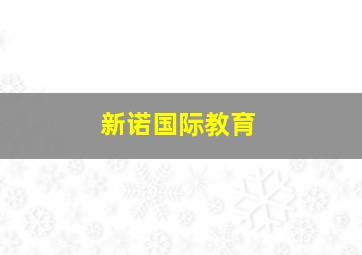 新诺国际教育